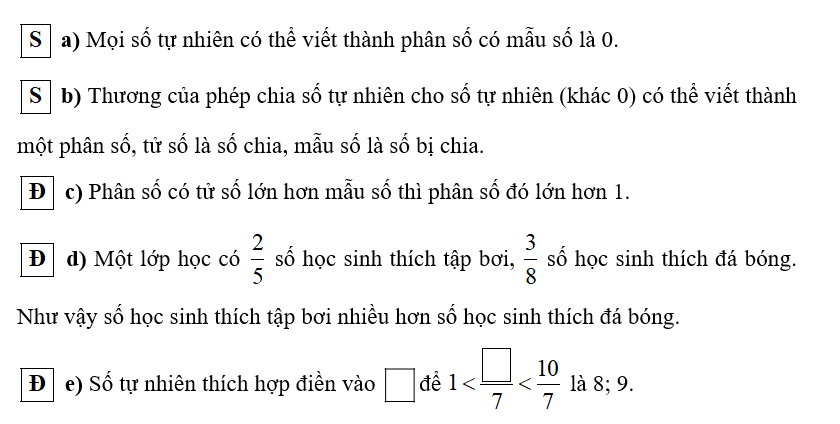 S a) Mọi số tự nhiên có thể viết thành phân số có mẫu số là 0.

S b) Thương của phép chia số tự nhiên cho số tự nhiên (khác 0) có thể viết thành một phân số, tử số là số chia, mẫu số là số bị chia.

Đ c) Phân số có tử số lớn hơn mẫu số thì phân số đó lớn hơn 1.

Đ d) Một lớp học có $\frac{2}{5}$ số học sinh thích tập bơi, $\frac{3}{8}$ số học sinh thích đá bóng. Như vậy số học sinh thích tập bơi nhiều hơn số học sinh thích đá bóng.

Đ e) Số tự nhiên thích hợp điền vào $\square$ để $1 < \frac{\square}{7} < \frac{10}{7}$ là 8; 9.